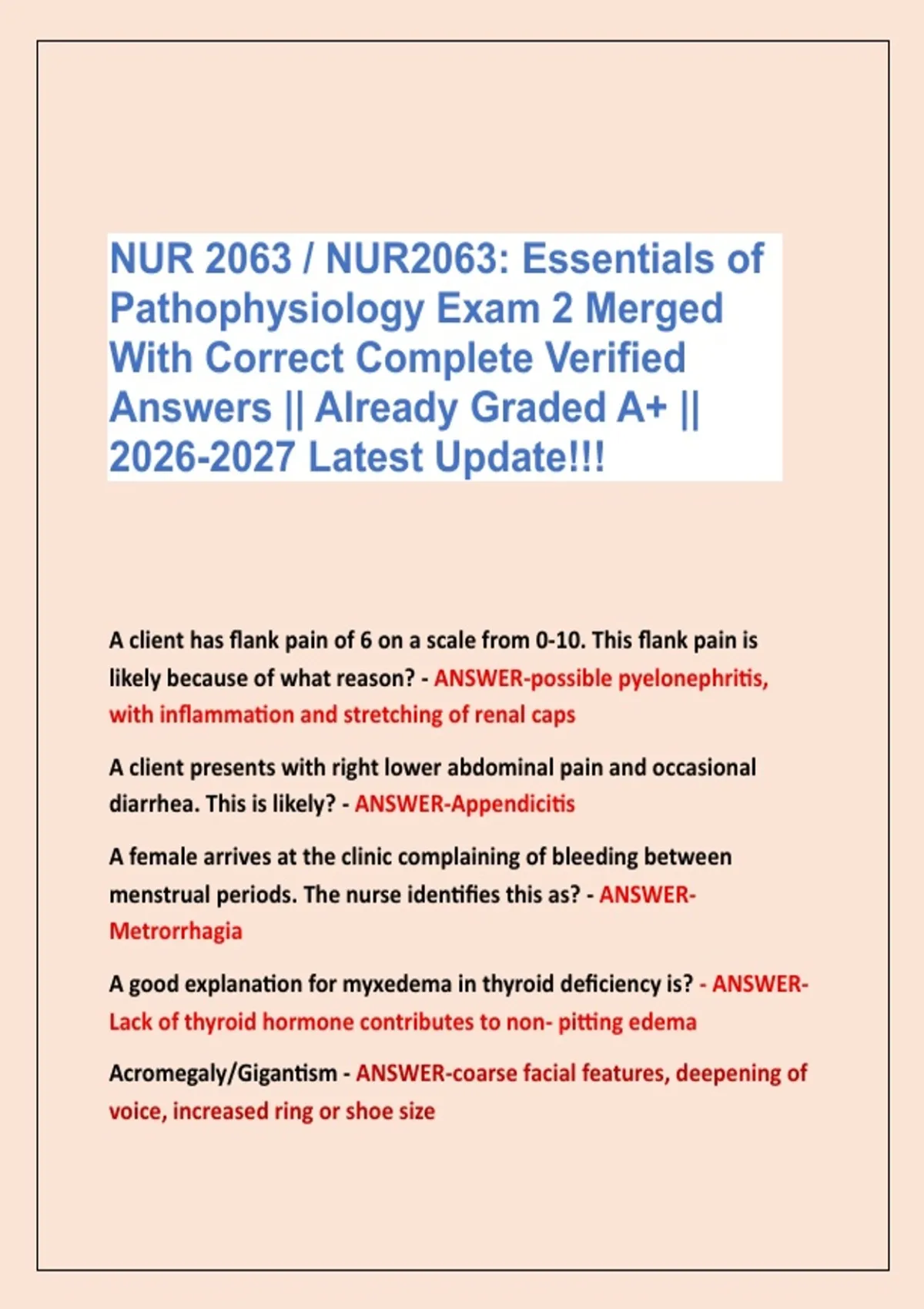 NUR 2063 / NUR2063: Essentials of Pathophysiology Exam 2 Merged With Correct Complete Verified Answers || Already Graded A+ || 2026-2027 Latest Update!!!

A client has flank pain of 6 on a scale from 0-10. This flank pain is likely because of what reason? - ANSWER-possible pyelonephritis, with inflammation and stretching of renal caps

A client presents with right lower abdominal pain and occasional diarrhea. This is likely? - ANSWER-Appendicitis

A female arrives at the clinic complaining of bleeding between menstrual periods. The nurse identifies this as? - ANSWER-Metrorrhagia

A good explanation for myxedema in thyroid deficiency is? - ANSWER-Lack of thyroid hormone contributes to non- pitting edema

Acromegaly/Gigantism - ANSWER-coarse facial features, deepening of voice, increased ring or shoe size